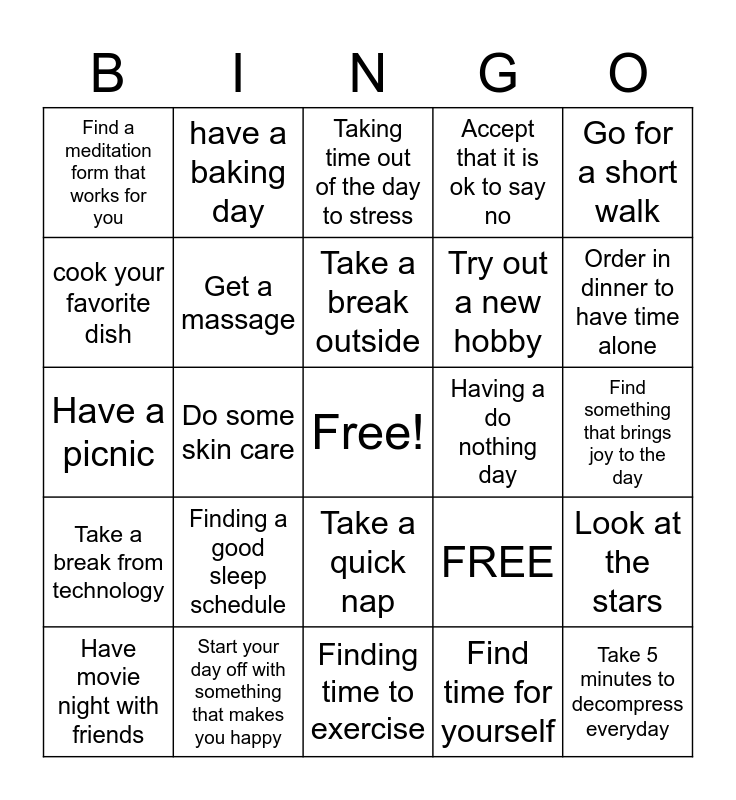 | B | I | N | G | O |
|---|---|---|---|---|
| Find a meditation form that works for you | have a baking day | Taking time out of the day to stress | Accept that it is ok to say no | Go for a short walk |
| cook your favorite dish | Get a massage | Take a break outside | Try out a new hobby | Order in dinner to have time alone |
| Have a picnic | Do some skin care | Free! | Having a do nothing day | Find something that brings joy to the day |
| Take a break from technology | Finding a good sleep schedule | Take a quick nap | FREE | Look at the stars |
| Have movie night with friends | Start your day off with something that makes you happy | Finding time to exercise | Find time for yourself | Take 5 minutes to decompress everyday |